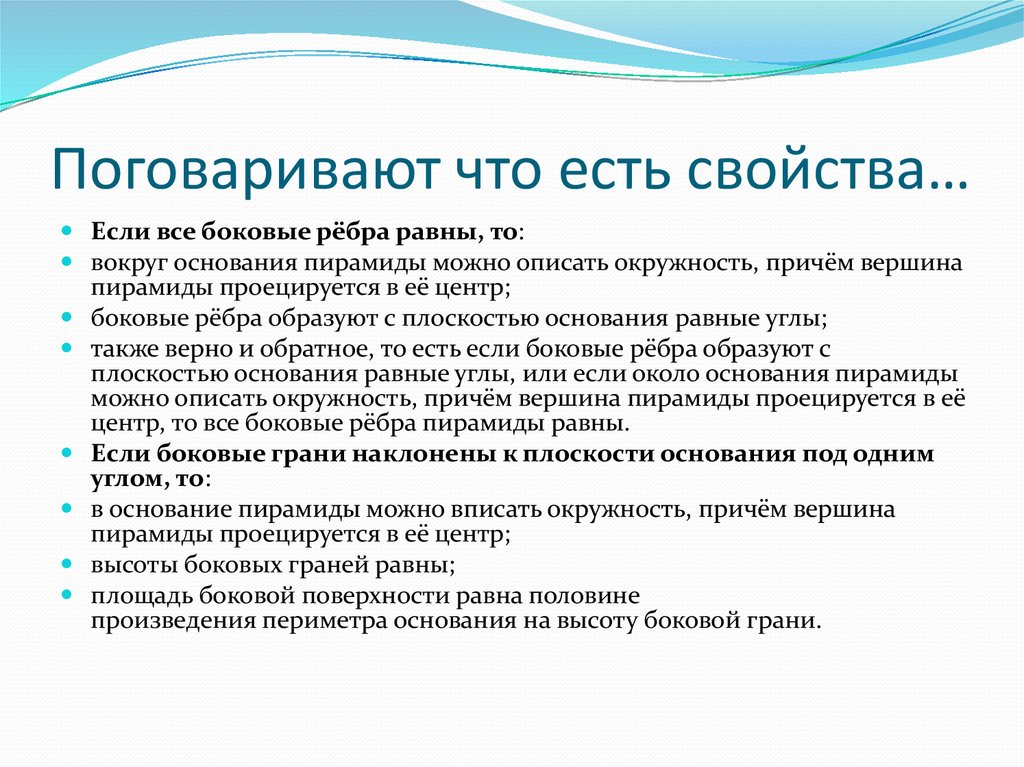 Поговаривают что есть свойства…

Если все боковые рёбра равны, то:

вокруг основания пирамиды можно описать окружность, причём вершина пирамиды проецируется в её центр;

боковые рёбра образуют с плоскостью основания равные углы;

также верно и обратное, то есть если боковые рёбра образуют с плоскостью основания равные углы, или если около основания пирамиды можно описать окружность, причём вершина пирамиды проецируется в её центр, то все боковые рёбра пирамиды равны.

Если боковые грани наклонены к плоскости основания под одним углом, то:

в основание пирамиды можно вписать окружность, причём вершина пирамиды проецируется в её центр;

высоты боковых граней равны;

площадь боковой поверхности равна половине произведения периметра основания на высоту боковой грани.